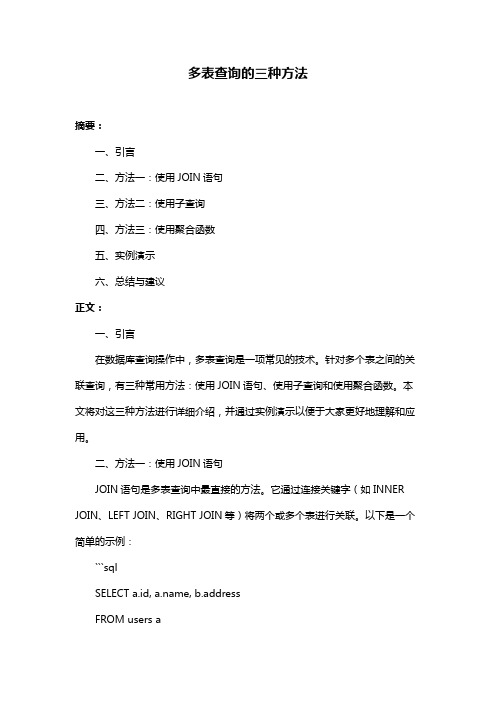 多表查询的三种方法

摘要：

一、引言

二、方法一：使用 JOIN 语句

三、方法二：使用子查询

四、方法三：使用聚合函数

五、实例演示

六、总结与建议

正文：

一、引言

在数据库查询操作中，多表查询是一项常见的技术。针对多个表之间的关联查询，有三种常用方法：使用 JOIN 语句、使用子查询和使用聚合函数。本文将对这三种方法进行详细介绍，并通过实例演示以便于大家更好地理解和应用。

二、方法一：使用 JOIN 语句

JOIN 语句是多表查询中最直接的方法。它通过连接关键字（如 INNER JOIN、LEFT JOIN、RIGHT JOIN 等）将两个或多个表进行关联。以下是一个简单的示例：

```sql

SELECT a.id, a.name, b.address

FROM users a